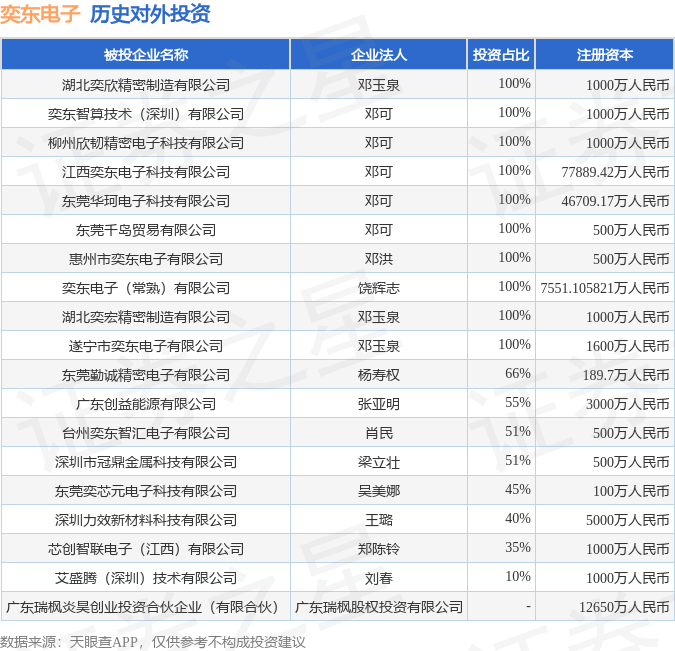 奕东电子 历史对外投资

| 被投企业名称 | 企业法人 | 投资占比 | 注册资本 |
|---|---|---|---|
| 湖北奕欣精密制造有限公司 | 邓玉泉 | 100% | 1000万人民币 |
| 奕东智算技术（深圳）有限公司 | 邓可 | 100% | 1000万人民币 |
| 柳州欣韧精密电子科技有限公司 | 邓可 | 100% | 1000万人民币 |
| 江西奕东电子科技有限公司 | 邓可 | 100% | 77889.42万人民币 |
| 东莞华珂电子科技有限公司 | 邓可 | 100% | 46709.17万人民币 |
| 东莞千岛贸易有限公司 | 邓可 | 100% | 500万人民币 |
| 惠州市奕东电子有限公司 | 邓洪 | 100% | 500万人民币 |
| 奕东电子（常熟）有限公司 | 饶辉志 | 100% | 7551.105821万人民币 |
| 湖北奕宏精密制造有限公司 | 邓玉泉 | 100% | 1000万人民币 |
| 遂宁市奕东电子有限公司 | 邓玉泉 | 100% | 1600万人民币 |
| 东莞勤诚精密电子有限公司 | 杨寿权 | 66% | 189.7万人民币 |
| 广东创益能源有限公司 | 张亚明 | 55% | 3000万人民币 |
| 台州奕东智汇电子有限公司 | 肖民 | 51% | 500万人民币 |
| 深圳市冠鼎金属科技有限公司 | 梁立壮 | 51% | 500万人民币 |
| 东莞奕芯元电子科技有限公司 | 吴美娜 | 45% | 100万人民币 |
| 深圳力效新材料科技有限公司 | 王璐 | 40% | 5000万人民币 |
| 芯创智联电子（江西）有限公司 | 郑陈铃 | 35% | 1000万人民币 |
| 艾盛腾（深圳）技术有限公司 | 刘春 | 10% | 1000万人民币 |
| 广东瑞枫炎昊创业投资合伙企业（有限合伙） | 广东瑞枫股权投资有限公司 | - | 12650万人民币 |

数据来源：天眼查APP，仅供参考不构成投资建议